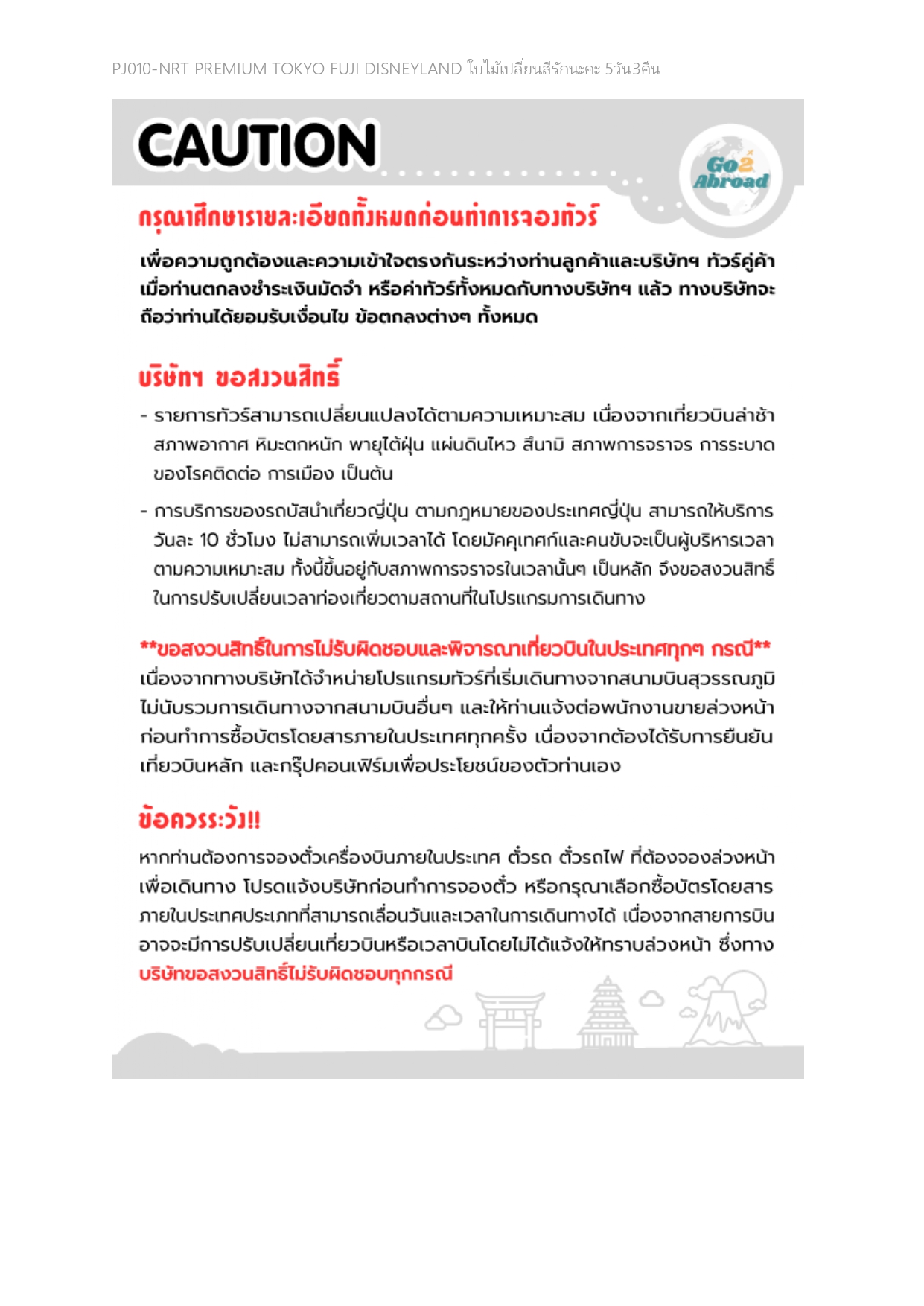 PJ010-NRT PREMIUM TOKYO FUJI DISNEYLAND ใบไม้เปลี่ยนสีรักนะคะ 5วัน3คืน

CAUTION

Go2 Abroad

กรุณาศึกษารายละเอียดทั้งหมดก่อนทำการจองทัวร์

เพื่อความถูกต้องและความเข้าใจตรงกันระหว่างท่านลูกค้าและบริษัทฯ ทัวร์คู่ค้า เมื่อท่านตกลงชำระเงินมัดจำ หรือค่าทัวร์ทั้งหมดกับทางบริษัทฯ แล้ว ทางบริษัทจะถือว่าท่านได้ยอมรับเงื่อนไข ข้อตกลงต่างๆ ทั้งหมด

บริษัทฯ ขอสงวนสิทธิ์

- รายการทัวร์สามารถเปลี่ยนแปลงได้ตามความเหมาะสม เนื่องจากเที่ยวบินล่าช้า สภาพอากาศ หิมะตกหนัก พายุไต้ฝุ่น แผ่นดินไหว สึนามิ สภาพการจราจร การระบาดของโรคติดต่อ การเมือง เป็นต้น

- การบริการของรถบัสนำเที่ยวญี่ปุ่น ตามกฎหมายของประเทศญี่ปุ่น สามารถให้บริการวันละ 10 ชั่วโมง ไม่สามารถเพิ่มเวลาได้ โดยมัคคุเทศก์และคนขับจะเป็นผู้บริหารเวลาตามความเหมาะสม ทั้งนี้ขึ้นอยู่กับสภาพการจราจรในเวลานั้นๆ เป็นหลัก จึงขอสงวนสิทธิ์ในการปรับเปลี่ยนเวลาท่องเที่ยวตามสถานที่ในโปรแกรมการเดินทาง

**ขอสงวนสิทธิ์ในการไม่รับผิดชอบและพิจารณาเที่ยวบินในประเทศทุกๆ กรณี**
เนื่องจากทางบริษัทได้จำหน่ายโปรแกรมทัวร์ที่เริ่มเดินทางจากสนามบินสุวรรณภูมิ ไม่นับรวมการเดินทางจากสนามบินอื่นๆ และให้ท่านแจ้งต่อพนักงานขายล่วงหน้าก่อนทำการซื้อบัตรโดยสารภายในประเทศทุกครั้ง เนื่องจากต้องได้รับการยืนยันเที่ยวบินหลัก และกรุ๊ปคอนเฟิร์มเพื่อประโยชน์ของตัวท่านเอง

ข้อควรระวัง!!

หากท่านต้องการจองตั๋วเครื่องบินภายในประเทศ ตั๋วรถ ตั๋วรถไฟ ที่ต้องจองล่วงหน้าเพื่อเดินทาง โปรดแจ้งบริษัทก่อนทำการจองตั๋ว หรือกรุณาเลือกซื้อบัตรโดยสารภายในประเทศประเภทที่สามารถเลื่อนวันและเวลาในการเดินทางได้ เนื่องจากสายการบินอาจจะมีการปรับเปลี่ยนเที่ยวบินหรือเวลาบินโดยไม่ได้แจ้งให้ทราบล่วงหน้า ซึ่งทางบริษัทขอสงวนสิทธิ์ไม่รับผิดชอบทุกกรณี